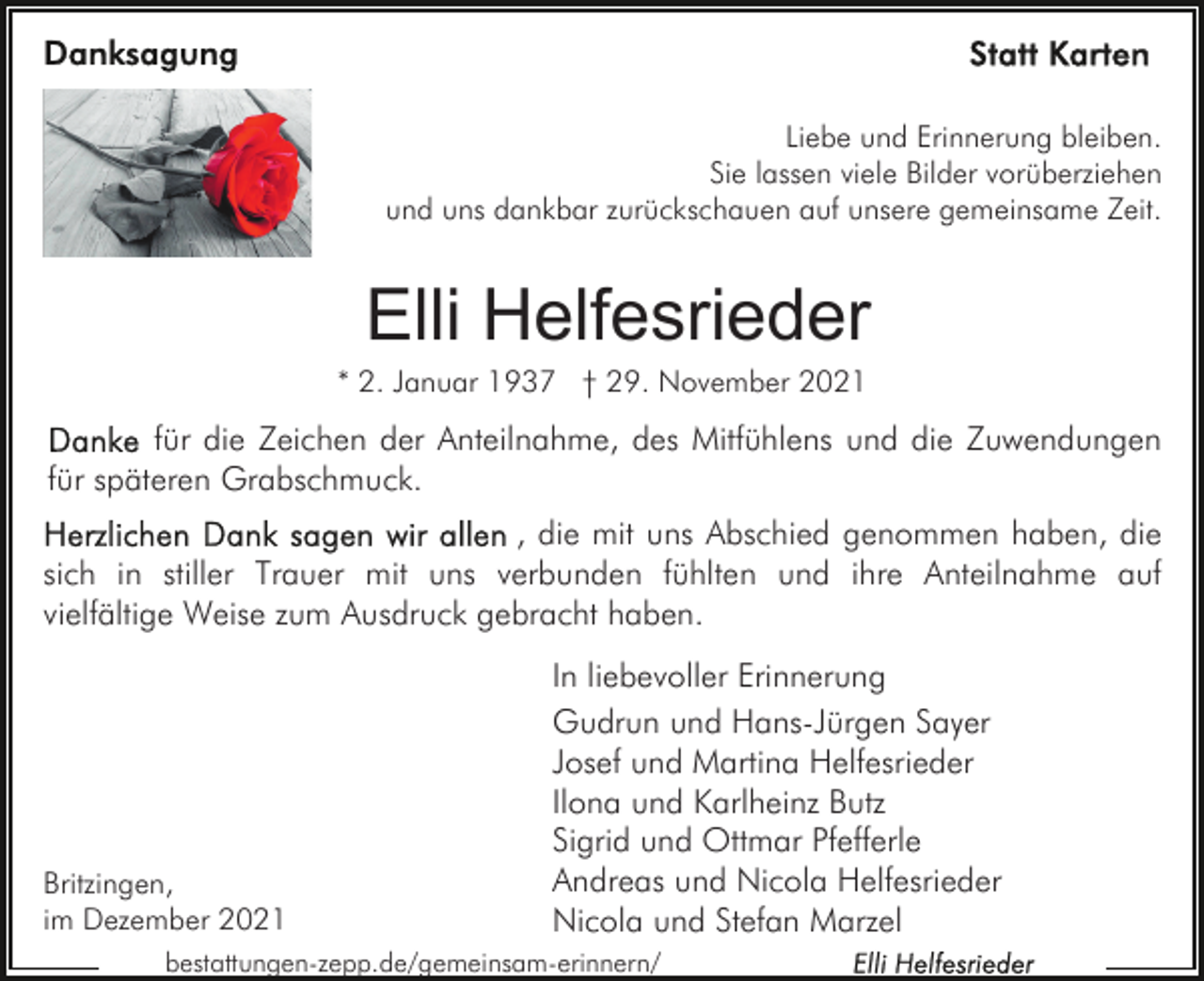 Danksagung

Statt Karten

Liebe und Erinnerung bleiben.
Sie lassen viele Bilder vorüberziehen
und uns dankbar zurückschauen auf unsere gemeinsame Zeit.

Elli Helfesrieder

* 2. Januar 1937 † 29. November 2021

Danke für die Zeichen der Anteilnahme, des Mitfühlens und die Zuwendungen für späteren Grabschmuck.

Herzlichen Dank sagen wir allen , die mit uns Abschied genommen haben, die sich in stiller Trauer mit uns verbunden fühlten und ihre Anteilnahme auf vielfältige Weise zum Ausdruck gebracht haben.

In liebevoller Erinnerung

Gudrun und Hans-Jürgen Sayer
Josef und Martina Helfesrieder
Ilona und Karlheinz Butz
Sigrid und Ottmar Pfefferle
Andreas und Nicola Helfesrieder
Nicola und Stefan Marzel

Britzingen,
im Dezember 2021

bestattungen-zepp.de/gemeinsam-erinnern/

Elli Helfesrieder